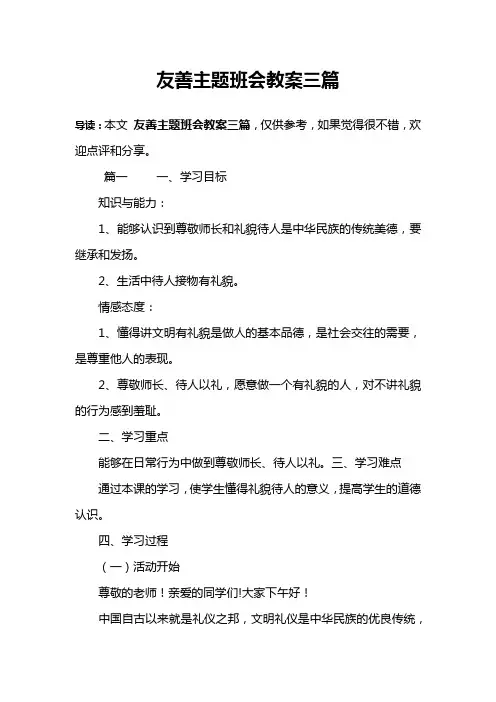 友善主题班会教案三篇

导读：本文 友善主题班会教案三篇，仅供参考，如果觉得很不错，欢迎点评和分享。

篇一　　一、学习目标

知识与能力：

1、能够认识到尊敬师长和礼貌待人是中华民族的传统美德，要继承和发扬。

2、生活中待人接物有礼貌。

情感态度：

1、懂得讲文明有礼貌是做人的基本品德，是社会交往的需要，是尊重他人的表现。

2、尊敬师长、待人以礼，愿意做一个有礼貌的人，对不讲礼貌的行为感到羞耻。

二、学习重点

能够在日常行为中做到尊敬师长、待人以礼。三、学习难点

通过本课的学习，使学生懂得礼貌待人的意义，提高学生的道德认识。

四、学习过程

（一）活动开始

尊敬的老师！亲爱的同学们!大家下午好！

中国自古以来就是礼仪之邦，文明礼仪是中华民族的优良传统，